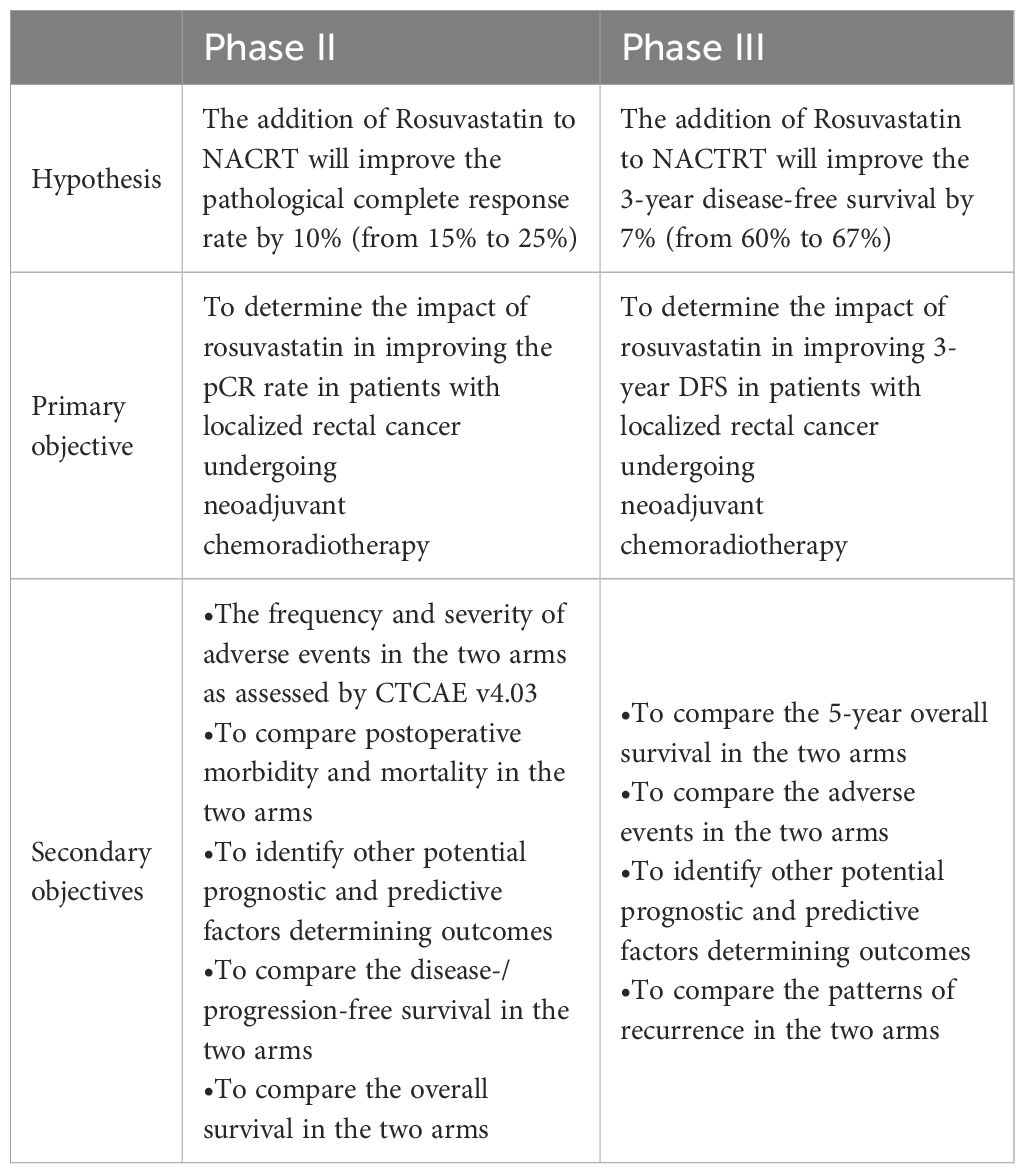 | | Phase II | Phase III |
|---|---|---|
| Hypothesis | The addition of Rosuvastatin to NACRT will improve the pathological complete response rate by 10% (from 15% to 25%) | The addition of Rosuvastatin to NACTRT will improve the 3-year disease-free survival by 7% (from 60% to 67%) |
| Primary objective | To determine the impact of rosuvastatin in improving the pCR rate in patients with localized rectal cancer undergoing neoadjuvant chemoradiotherapy | To determine the impact of rosuvastatin in improving 3-year DFS in patients with localized rectal cancer undergoing neoadjuvant chemoradiotherapy |
| Secondary objectives | •The frequency and severity of adverse events in the two arms as assessed by CTCAE v4.03 •To compare postoperative morbidity and mortality in the two arms •To identify other potential prognostic and predictive factors determining outcomes •To compare the disease-/progression-free survival in the two arms •To compare the overall survival in the two arms | •To compare the 5-year overall survival in the two arms •To compare the adverse events in the two arms •To identify other potential prognostic and predictive factors determining outcomes •To compare the patterns of recurrence in the two arms |